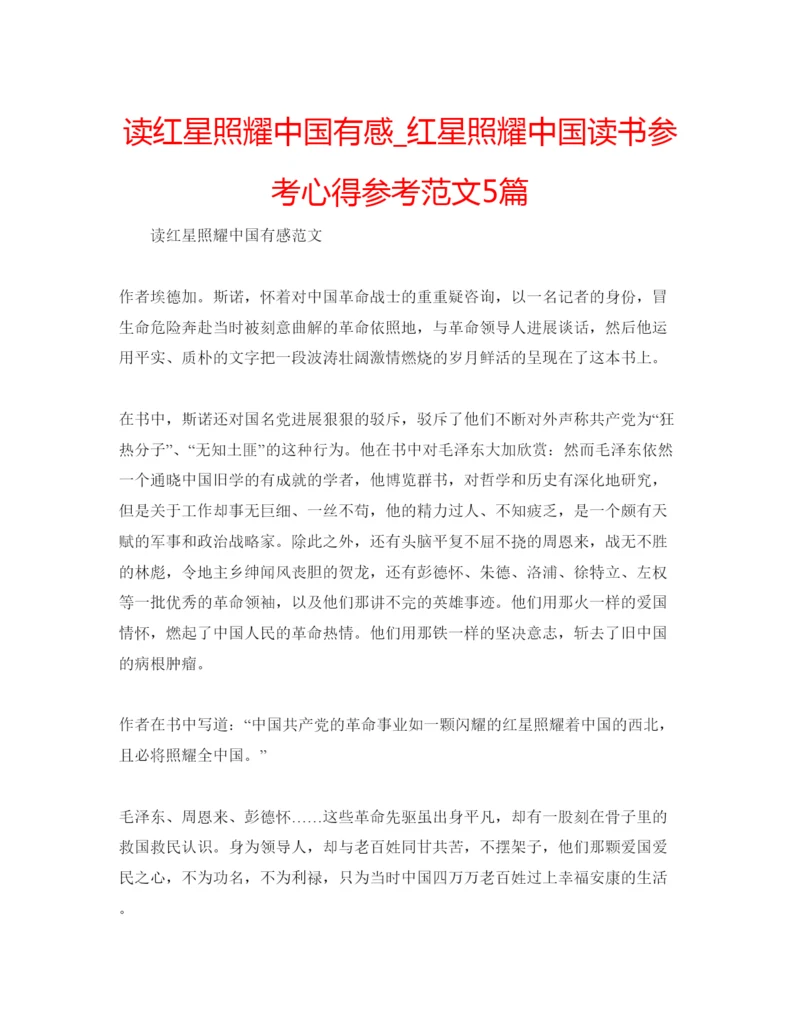 读红星照耀中国有感_红星照耀中国读书参考心得参考范文5篇

读红星照耀中国有感范文

作者埃德加。斯诺，怀着对中国革命战士的重重疑咨询，以一名记者的身份，冒生命危险奔赴当时被刻意曲解的革命依照地，与革命领导人进展谈话，然后他运用平实、质朴的文字把一段波涛壮阔激情燃烧的岁月鲜活的呈现在了这本书上。

在书中，斯诺还对国名党进展狠狠的驳斥，驳斥了他们不断对外声称共产党为“狂热分子”、“无知土匪”的这种行为。他在书中对毛泽东大加欣赏：然而毛泽东依然一个通晓中国旧学的有成就的学者，他博览群书，对哲学和历史有深化地研究，但是关于工作却事无巨细、一丝不苟，他的精力过人、不知疲乏，是一个颇有天赋的军事和政治战略家。除此之外，还有头脑平复不屈不挠的周恩来，战无不胜的林彪，令地主乡绅闻风丧胆的贺龙，还有彭德怀、朱德、洛浦、徐特立、左权等一批优秀的革命领袖，以及他们那讲不完的英雄事迹。他们用那火一样的爱国情怀，燃起了中国人民的革命热情。他们用那铁一样的坚决意志，斩去了旧中国的病根肿瘤。

作者在书中写道：“中国共产党的革命事业如一颗闪耀的红星照耀着中国的西北，且必将照耀全中国。”

毛泽东、周恩来、彭德怀……这些革命先驱虽出身平凡，却有一股刻在骨子里的救国救民认识。身为领导人，却与老百姓同甘共苦，不摆架子，他们那颗爱国爱民之心，不为功名，不为利禄，只为当时中国四万万老百姓过上幸福安康的生活。